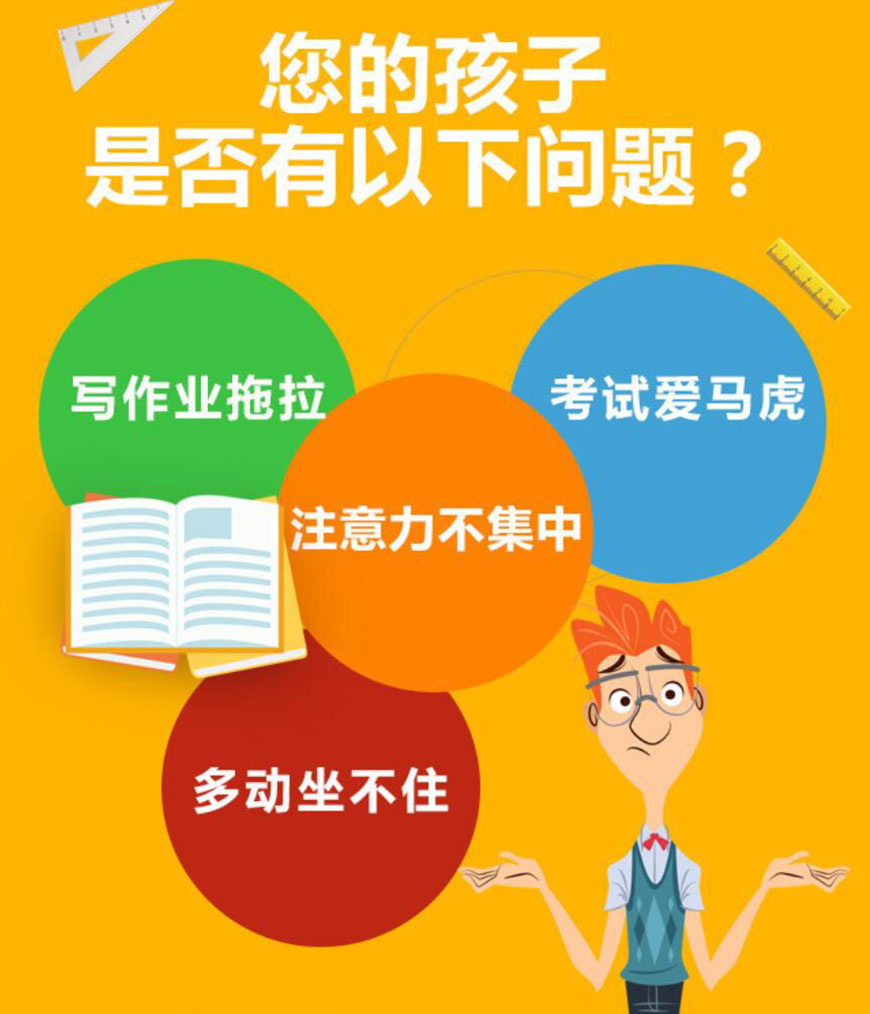 您的孩子
是否有以下问题？

写作业拖拉

考试爱马虎

注意力不集中

多动坐不住